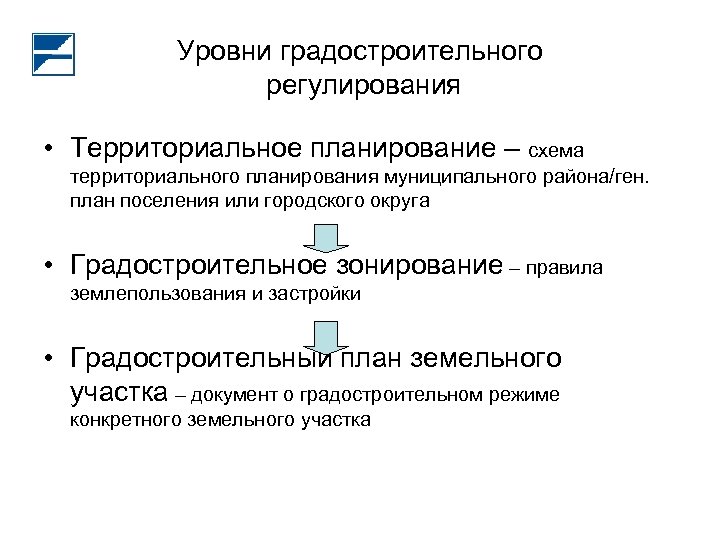 Уровни градостроительного регулирования

• Территориальное планирование – схема территориального планирования муниципального района/ген. план поселения или городского округа

• Градостроительное зонирование – правила землепользования и застройки

• Градостроительный план земельного участка – документ о градостроительном режиме конкретного земельного участка